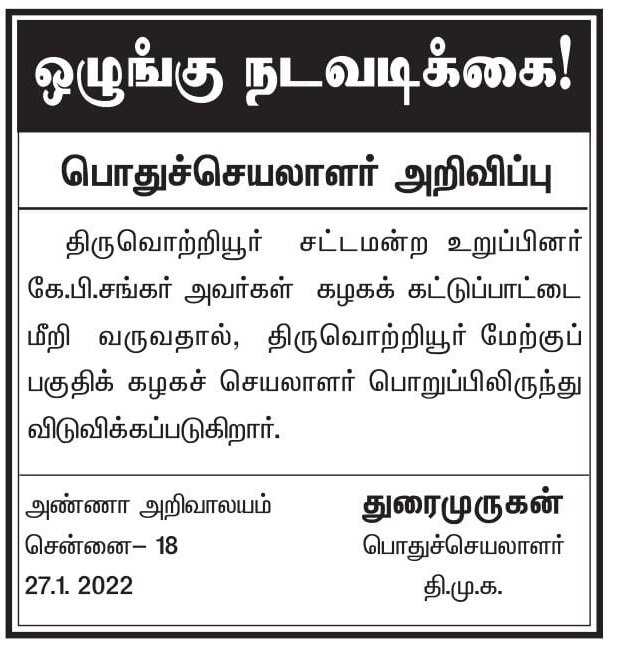 ஒழுங்கு நடவடிக்கை!

பொதுச்செயலாளர் அறிவிப்பு

திருவொற்றியூர் சட்டமன்ற உறுப்பினர் கே.பி.சங்கர் அவர்கள் கழகக் கட்டுப்பாட்டை மீறி வருவதால், திருவொற்றியூர் மேற்குப் பகுதிக் கழகச் செயலாளர் பொறுப்பிலிருந்து விடுவிக்கப்படுகிறார்.

அண்ணா அறிவாலயம்
சென்னை– 18
27.1. 2022

துரைமுருகன்
பொதுச்செயலாளர்
தி.மு.க.